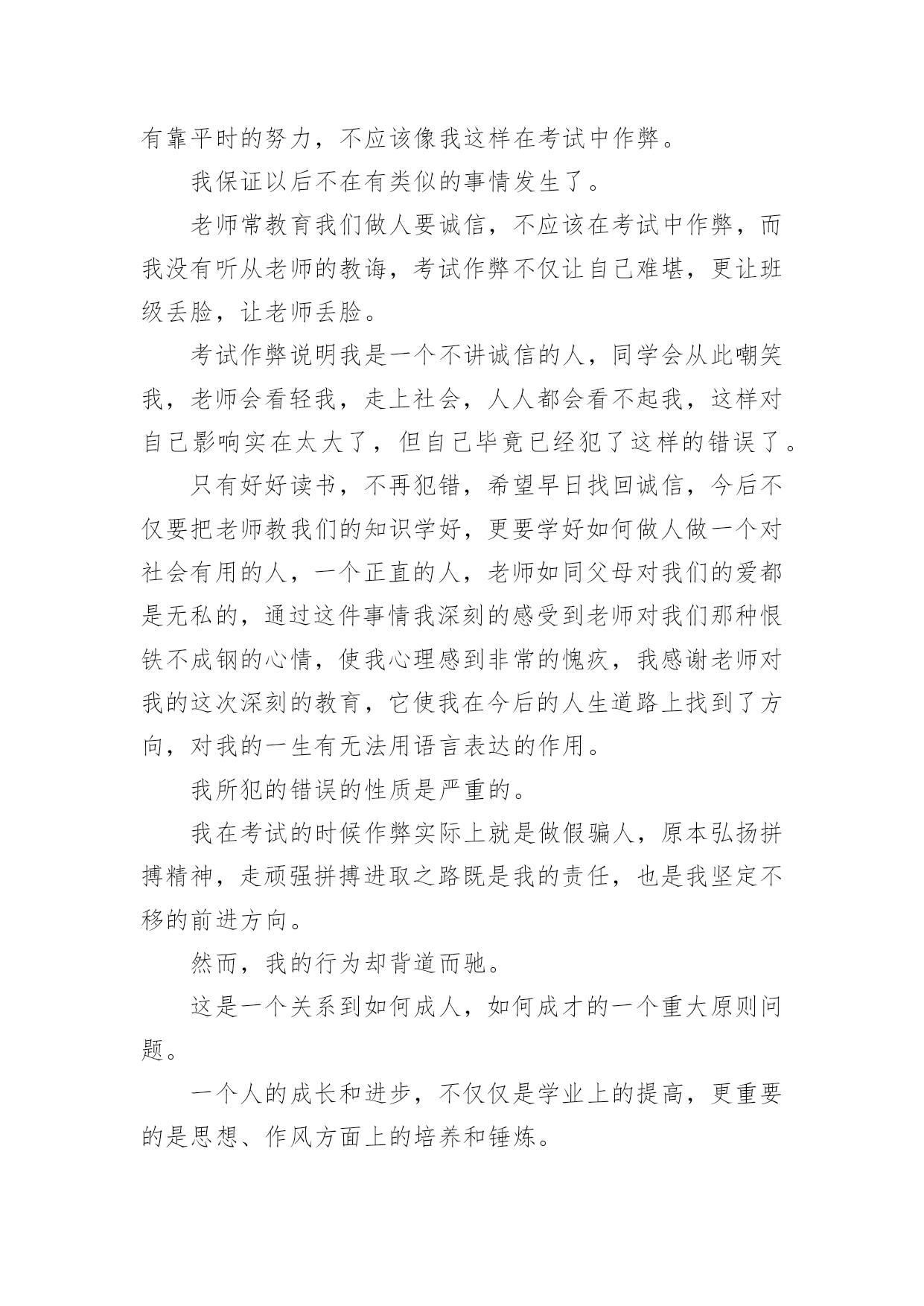 有靠平时的努力，不应该像我这样在考试中作弊。

我保证以后不在有类似的事情发生了。

老师常教育我们做人要诚信，不应该在考试中作弊，而我没有听从老师的教诲，考试作弊不仅让自己难堪，更让班级丢脸，让老师丢脸。

考试作弊说明我是一个不讲诚信的人，同学会从此嘲笑我，老师会看轻我，走上社会，人人都会看不起我，这样对自己影响实在太大了，但自己毕竟已经犯了这样的错误了。

只有好好读书，不再犯错，希望早日找回诚信，今后不仅要把老师教我们的知识学好，更要学好如何做人做一个对社会有用的人，一个正直的人，老师如同父母对我们的爱都是无私的，通过这件事情我深刻的感受到老师对我们那种恨铁不成钢的心情，使我心理感到非常的愧疚，我感谢老师对我的这次深刻的教育，它使我在今后的人生道路上找到了方向，对我的一生有无法用语言表达的作用。

我所犯的错误的性质是严重的。

我在考试的时候作弊实际上就是做假骗人，原本弘扬拼搏精神，走顽强拼搏进取之路既是我的责任，也是我坚定不移的前进方向。

然而，我的行为却背道而驰。

这是一个关系到如何成人，如何成才的一个重大原则问题。

一个人的成长和进步，不仅仅是学业上的提高，更重要的是思想、作风方面上的培养和锤炼。